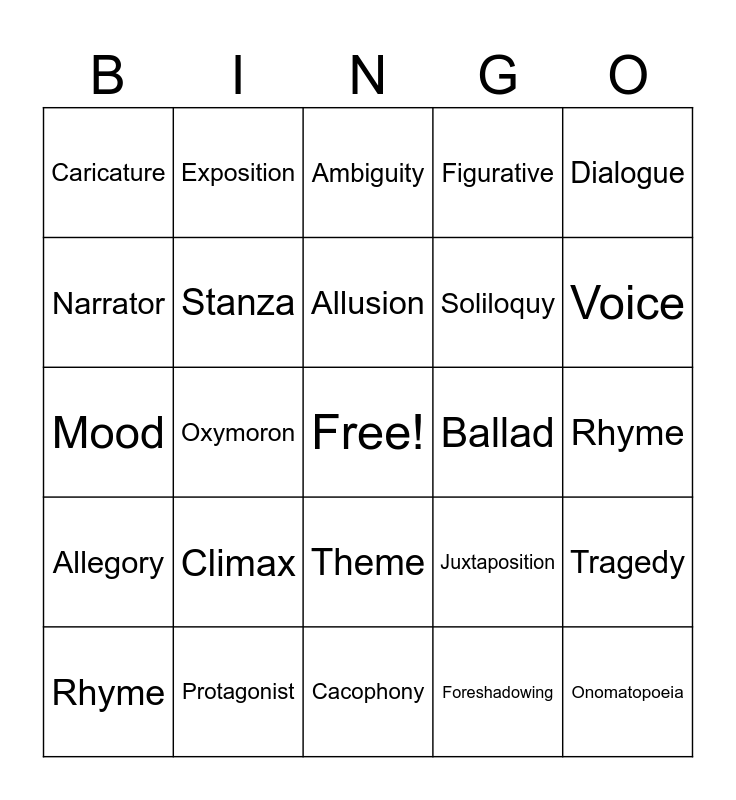 | B | I | N | G | O |
|---|---|---|---|---|
| Caricature | Exposition | Ambiguity | Figurative | Dialogue |
| Narrator | Stanza | Allusion | Soliloquy | Voice |
| Mood | Oxymoron | Free! | Ballad | Rhyme |
| Allegory | Climax | Theme | Juxtaposition | Tragedy |
| Rhyme | Protagonist | Cacophony | Foreshadowing | Onomatopoeia |